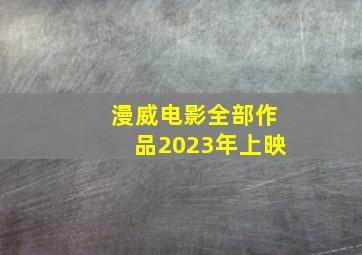 漫威电影全部作品2023年上映